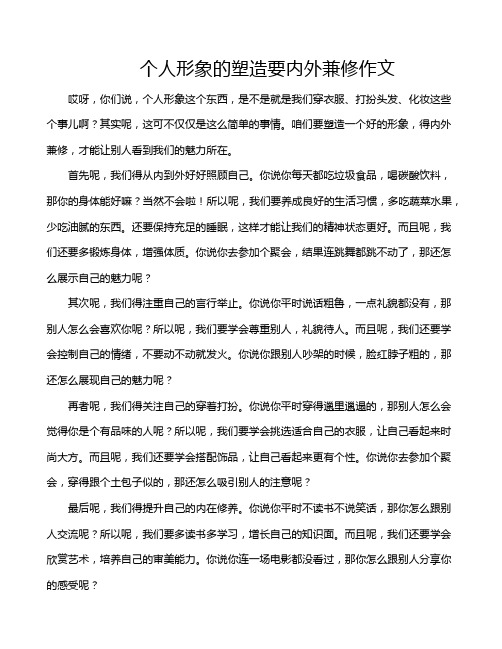 个人形象的塑造要内外兼修作文

哎呀，你们说，个人形象这个东西，是不是就是我们穿衣服、打扮头发、化妆这些个事儿啊？其实呢，这可不仅仅是这么简单的事情。咱们要塑造一个好的形象，得内外兼修，才能让别人看到我们的魅力所在。

首先呢，我们得从内到外好好照顾自己。你说你每天都吃垃圾食品，喝碳酸饮料，那你的身体能好嘛？当然不会啦！所以呢，我们要养成良好的生活习惯，多吃蔬菜水果，少吃油腻的东西。还要保持充足的睡眠，这样才能让我们的精神状态更好。而且呢，我们还要多锻炼身体，增强体质。你说你去参加个聚会，结果连跳舞都跳不动了，那还怎么展示自己的魅力呢？

其次呢，我们得注重自己的言行举止。你说你平时说话粗鲁，一点礼貌都没有，那别人怎么会喜欢你呢？所以呢，我们要学会尊重别人，礼貌待人。而且呢，我们还要学会控制自己的情绪，不要动不动就发火。你说你跟别人吵架的时候，脸红脖子粗的，那还怎么展现自己的魅力呢？

再者呢，我们得关注自己的穿着打扮。你说你平时穿得邋里邋遢的，那别人怎么会觉得你是个有品味的人呢？所以呢，我们要学会挑选适合自己的衣服，让自己看起来时尚大方。而且呢，我们还要学会搭配饰品，让自己看起来更有个性。你说你去参加个聚会，穿得跟个土包子似的，那还怎么吸引别人的注意呢？

最后呢，我们得提升自己的内在修养。你说你平时不读书不说笑话，那你怎么跟别人交流呢？所以呢，我们要多读书多学习，增长自己的知识面。而且呢，我们还要学会欣赏艺术，培养自己的审美能力。你说你连一场电影都没看过，那你怎么跟别人分享你的感受呢？